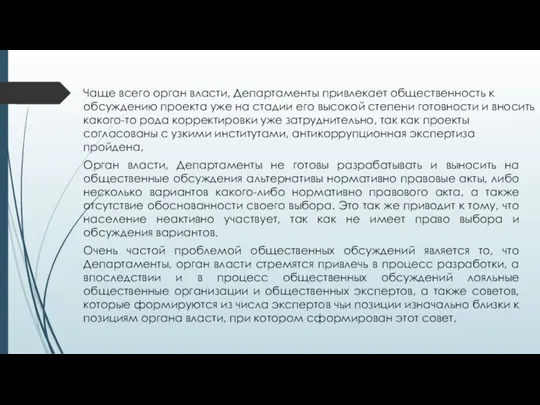 Чаще всего орган власти, Департаменты привлекает общественность к обсуждению проекта уже на стадии его высокой степени готовности и вносить какого-то рода корректировки уже затруднительно, так как проекты согласованы с узкими институтами, антикоррупционная экспертиза пройдена,

Орган власти, Департаменты не готовы разрабатывать и выносить на общественные обсуждения альтернативы нормативно правовые акты, либо несколько вариантов какого-либо нормативно правового акта, а также отсутствие обоснованности своего выбора. Это так же приводит к тому, что население неактивно участвует, так как не имеет право выбора и обсуждения вариантов.

Очень частой проблемой общественных обсуждений является то, что Департаменты, орган власти стремятся привлечь в процесс разработки, а впоследствии и в процесс общественных обсуждений лояльные общественные организации и общественных экспертов, а также советов, которые формируются из числа экспертов чьи позиции изначально близки к позициям органа власти, при котором сформирован этот совет.